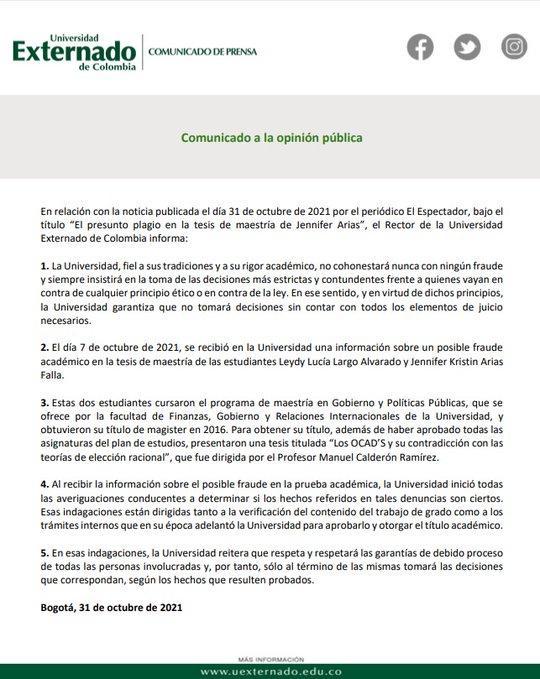 Universidad
Externado
de Colombia

COMUNICADO DE PRENSA

Comunicado a la opinión pública

En relación con la noticia publicada el día 31 de octubre de 2021 por el periódico El Espectador, bajo el título "El presunto plagio en la tesis de maestría de Jennifer Arias", el Rector de la Universidad Externado de Colombia informa:

1. La Universidad, fiel a sus tradiciones y a su rigor académico, no cohonestará nunca con ningún fraude y siempre insistirá en la toma de las decisiones más estrictas y contundentes frente a quienes vayan en contra de cualquier principio ético o en contra de la ley. En ese sentido, y en virtud de dichos principios, la Universidad garantiza que no tomará decisiones sin contar con todos los elementos de juicio necesarios.

2. El día 7 de octubre de 2021, se recibió en la Universidad una información sobre un posible fraude académico en la tesis de maestría de las estudiantes Leydy Lucía Largo Alvarado y Jennifer Kristin Arias Falla.

3. Estas dos estudiantes cursaron el programa de maestría en Gobierno y Políticas Públicas, que se ofrece por la facultad de Finanzas, Gobierno y Relaciones Internacionales de la Universidad, y obtuvieron su título de magister en 2016. Para obtener su título, además de haber aprobado todas las asignaturas del plan de estudios, presentaron una tesis titulada "Los OCAD'S y su contradicción con las teorías de elección racional", que fue dirigida por el Profesor Manuel Calderón Ramírez.

4. Al recibir la información sobre el posible fraude en la prueba académica, la Universidad inició todas las averiguaciones conducentes a determinar si los hechos referidos en tales denuncias son ciertos. Esas indagaciones están dirigidas tanto a la verificación del contenido del trabajo de grado como a los trámites internos que en su época adelantó la Universidad para aprobarlo y otorgar el título académico.

5. En esas indagaciones, la Universidad reitera que respeta y respetará las garantías de debido proceso de todas las personas involucradas y, por tanto, sólo al término de las mismas tomará las decisiones que correspondan, según los hechos que resulten probados.

Bogotá, 31 de octubre de 2021

MÁS INFORMACIÓN
www.uexternado.edu.co